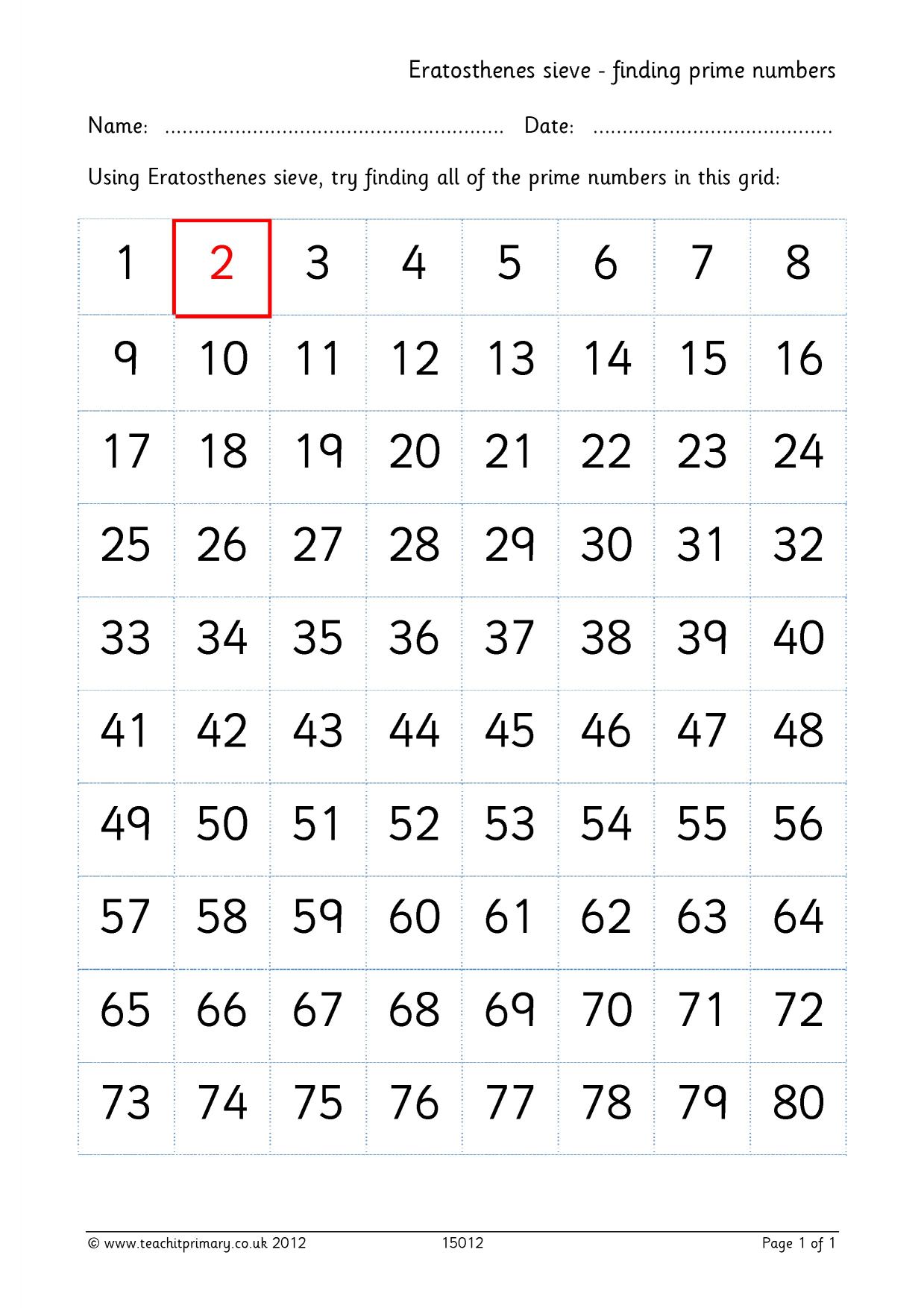 Eratosthenes sieve - finding prime numbers

Name: ........................................................ Date: ........................................

Using Eratosthenes sieve, try finding all of the prime numbers in this grid:

| 1 | 2 | 3 | 4 | 5 | 6 | 7 | 8 |
|---|---|---|---|---|---|---|---|
| 9 | 10 | 11 | 12 | 13 | 14 | 15 | 16 |
| 17 | 18 | 19 | 20 | 21 | 22 | 23 | 24 |
| 25 | 26 | 27 | 28 | 29 | 30 | 31 | 32 |
| 33 | 34 | 35 | 36 | 37 | 38 | 39 | 40 |
| 41 | 42 | 43 | 44 | 45 | 46 | 47 | 48 |
| 49 | 50 | 51 | 52 | 53 | 54 | 55 | 56 |
| 57 | 58 | 59 | 60 | 61 | 62 | 63 | 64 |
| 65 | 66 | 67 | 68 | 69 | 70 | 71 | 72 |
| 73 | 74 | 75 | 76 | 77 | 78 | 79 | 80 |

© www.teachitprimary.co.uk 2012 15012 Page 1 of 1